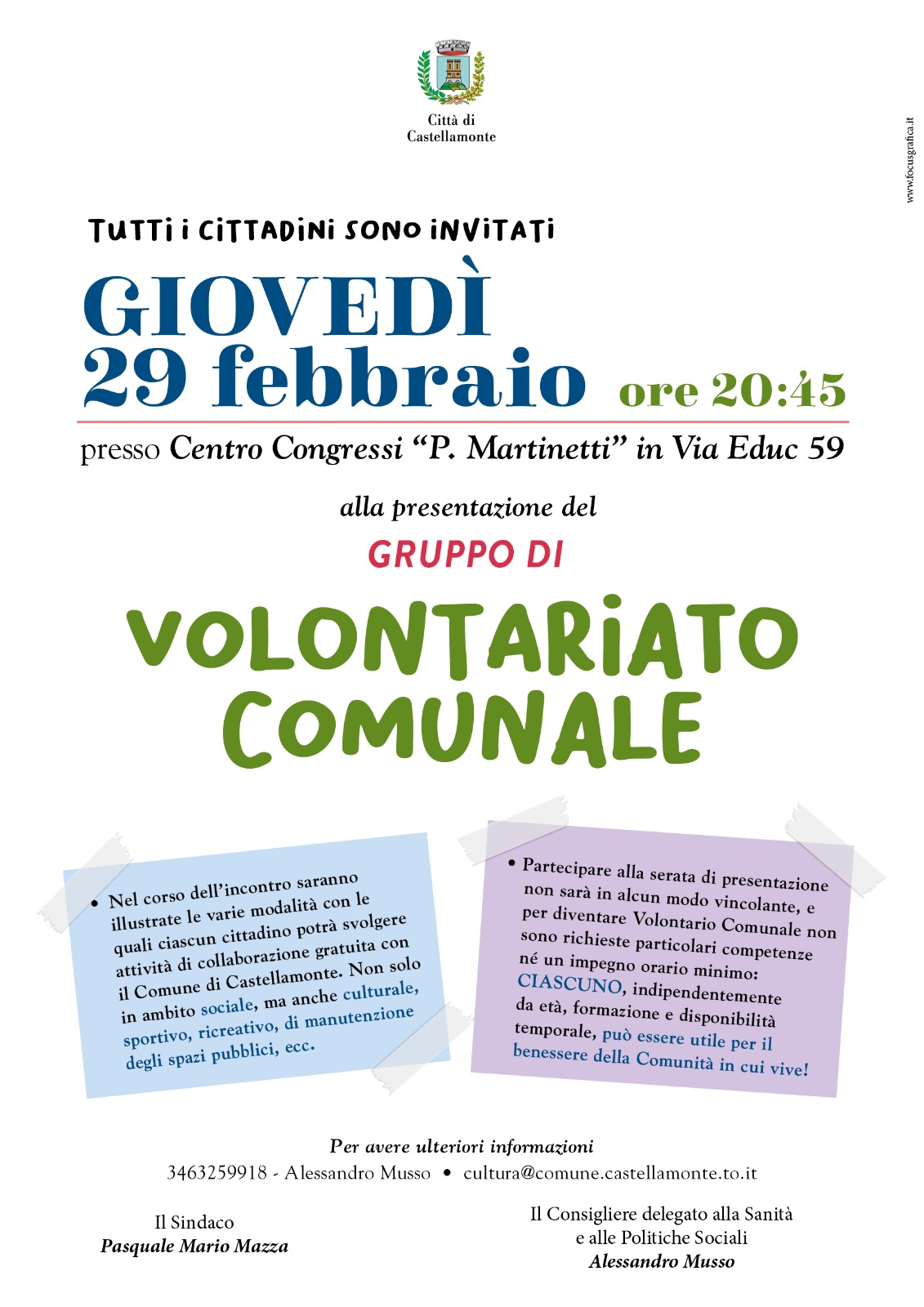 Città di
Castellamonte

TUTTI I CITTADINI SONO INVITATI

GIOVEDÌ
29 febbraio ore 20:45

presso Centro Congressi "P. Martinetti" in Via Educ 59

alla presentazione del

GRUPPO DI

VOLONTARIATO
COMUNALE

• Nel corso dell'incontro saranno illustrate le varie modalità con le quali ciascun cittadino potrà svolgere attività di collaborazione gratuita con il Comune di Castellamonte. Non solo in ambito sociale, ma anche culturale, sportivo, ricreativo, di manutenzione degli spazi pubblici, ecc.

• Partecipare alla serata di presentazione non sarà in alcun modo vincolante, e per diventare Volontario Comunale non sono richieste particolari competenze né un impegno orario minimo: CIASCUNO, indipendentemente da età, formazione e disponibilità temporale, può essere utile per il benessere della Comunità in cui vive!

Per avere ulteriori informazioni
3463259918 - Alessandro Musso • cultura@comune.castellamonte.to.it

Il Sindaco
Pasquale Mario Mazza

Il Consigliere delegato alla Sanità
e alle Politiche Sociali
Alessandro Musso

www.focusgrafica.it